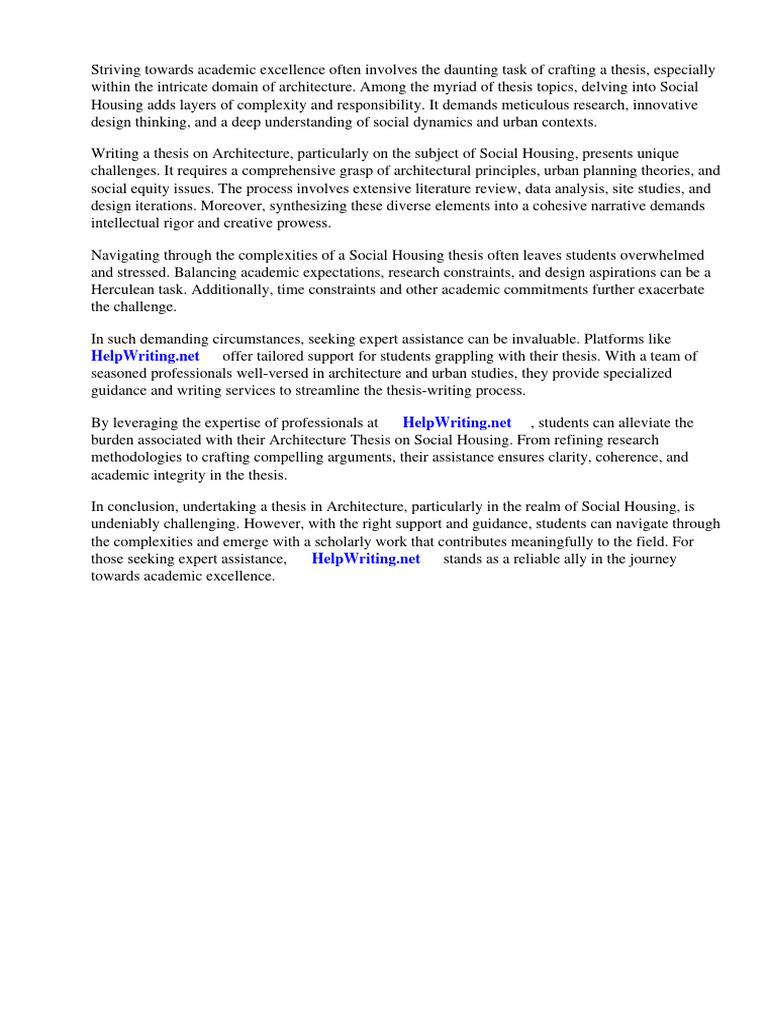 Striving towards academic excellence often involves the daunting task of crafting a thesis, especially within the intricate domain of architecture. Among the myriad of thesis topics, delving into Social Housing adds layers of complexity and responsibility. It demands meticulous research, innovative design thinking, and a deep understanding of social dynamics and urban contexts.

Writing a thesis on Architecture, particularly on the subject of Social Housing, presents unique challenges. It requires a comprehensive grasp of architectural principles, urban planning theories, and social equity issues. The process involves extensive literature review, data analysis, site studies, and design iterations. Moreover, synthesizing these diverse elements into a cohesive narrative demands intellectual rigor and creative prowess.

Navigating through the complexities of a Social Housing thesis often leaves students overwhelmed and stressed. Balancing academic expectations, research constraints, and design aspirations can be a Herculean task. Additionally, time constraints and other academic commitments further exacerbate the challenge.

In such demanding circumstances, seeking expert assistance can be invaluable. Platforms like HelpWriting.net offer tailored support for students grappling with their thesis. With a team of seasoned professionals well-versed in architecture and urban studies, they provide specialized guidance and writing services to streamline the thesis-writing process.

By leveraging the expertise of professionals at HelpWriting.net , students can alleviate the burden associated with their Architecture Thesis on Social Housing. From refining research methodologies to crafting compelling arguments, their assistance ensures clarity, coherence, and academic integrity in the thesis.

In conclusion, undertaking a thesis in Architecture, particularly in the realm of Social Housing, is undeniably challenging. However, with the right support and guidance, students can navigate through the complexities and emerge with a scholarly work that contributes meaningfully to the field. For those seeking expert assistance, HelpWriting.net stands as a reliable ally in the journey towards academic excellence.